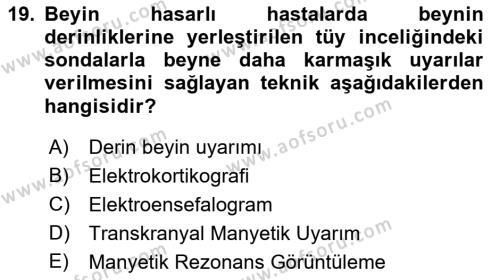 19. Beyin hasarlı hastalarda beynin derinliklerine yerleştirilen tüy inceliğindeki sondalarla beyne daha karmaşık uyarılar verilmesini sağlayan teknik aşağıdakilerden hangisidir?

A) Derin beyin uyarımı
B) Elektrokortikografi
C) Elektroensefalogram
D) Transkranyal Manyetik Uyarım
E) Manyetik Rezonans Görüntüleme

www.aofsoru.com